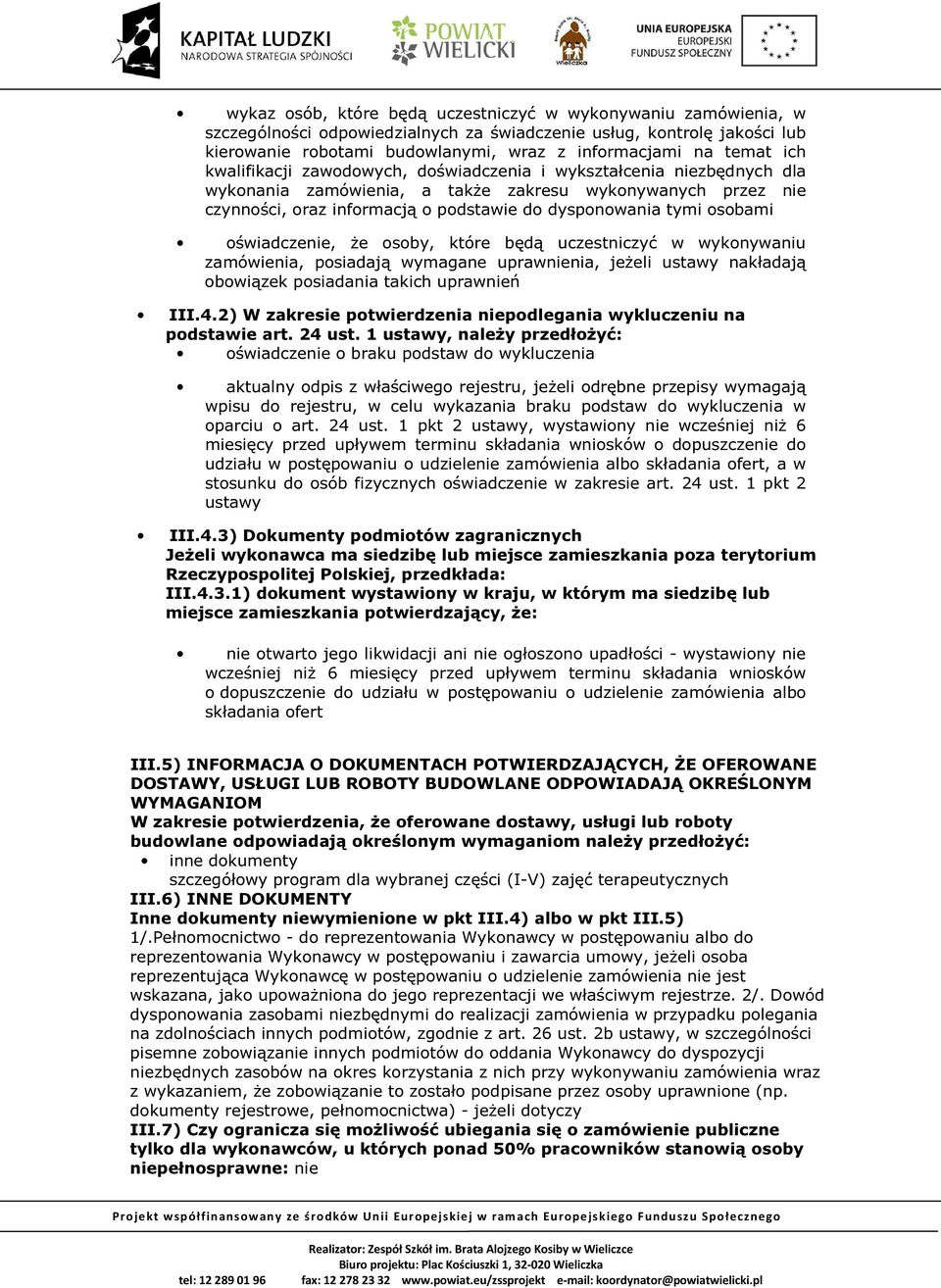 KAPITAŁ LUDZKI
NARODOWA STRATEGIA SPÓJNOŚCI

POWIAT WIELICKI

Wieliczka

UNIA EUROPEJSKA
EUROPEJSKI FUNDUSZ SPOŁECZNY

• wykaz osób, które będą uczestniczyć w wykonywaniu zamówienia, w szczególności odpowiedzialnych za świadczenie usług, kontrolę jakości lub kierowanie robotami budowlanymi, wraz z informacjami na temat ich kwalifikacji zawodowych, doświadczenia i wykształcenia niezbędnych dla wykonania zamówienia, a także zakresu wykonywanych przez nie czynności, oraz informacją o podstawie do dysponowania tymi osobami

• oświadczenie, że osoby, które będą uczestniczyć w wykonywaniu zamówienia, posiadają wymagane uprawnienia, jeżeli ustawy nakładają obowiązek posiadania takich uprawnień

• III.4.2) W zakresie potwierdzenia niepodlegania wykluczeniu na podstawie art. 24 ust. 1 ustawy, należy przedłożyć:
• oświadczenie o braku podstaw do wykluczenia

• aktualny odpis z właściwego rejestru, jeżeli odrębne przepisy wymagają wpisu do rejestru, w celu wykazania braku podstaw do wykluczenia w oparciu o art. 24 ust. 1 pkt 2 ustawy, wystawiony nie wcześniej niż 6 miesięcy przed upływem terminu składania wniosków o dopuszczenie do udziału w postępowaniu o udzielenie zamówienia albo składania ofert, a w stosunku do osób fizycznych oświadczenie w zakresie art. 24 ust. 1 pkt 2 ustawy

• III.4.3) Dokumenty podmiotów zagranicznych
Jeżeli wykonawca ma siedzibę lub miejsce zamieszkania poza terytorium Rzeczypospolitej Polskiej, przedkłada:
III.4.3.1) dokument wystawiony w kraju, w którym ma siedzibę lub miejsce zamieszkania potwierdzający, że:

• nie otwarto jego likwidacji ani nie ogłoszono upadłości - wystawiony nie wcześniej niż 6 miesięcy przed upływem terminu składania wniosków o dopuszczenie do udziału w postępowaniu o udzielenie zamówienia albo składania ofert

III.5) INFORMACJA O DOKUMENTACH POTWIERDZAJĄCYCH, ŻE OFEROWANE DOSTAWY, USŁUGI LUB ROBOTY BUDOWLANE ODPOWIADAJĄ OKREŚLONYM WYMAGANIOM
W zakresie potwierdzenia, że oferowane dostawy, usługi lub roboty budowlane odpowiadają określonym wymaganiom należy przedłożyć:
• inne dokumenty
szczegółowy program dla wybranej części (I-V) zajęć terapeutycznych
III.6) INNE DOKUMENTY
Inne dokumenty niewymienione w pkt III.4) albo w pkt III.5)
1/.Pełnomocnictwo - do reprezentowania Wykonawcy w postępowaniu albo do reprezentowania Wykonawcy w postępowaniu i zawarcia umowy, jeżeli osoba reprezentująca Wykonawcę w postępowaniu o udzielenie zamówienia nie jest wskazana, jako upoważniona do jego reprezentacji we właściwym rejestrze. 2/. Dowód dysponowania zasobami niezbędnymi do realizacji zamówienia w przypadku polegania na zdolnościach innych podmiotów, zgodnie z art. 26 ust. 2b ustawy, w szczególności pisemne zobowiązanie innych podmiotów do oddania Wykonawcy do dyspozycji niezbędnych zasobów na okres korzystania z nich przy wykonywaniu zamówienia wraz z wykazaniem, że zobowiązanie to zostało podpisane przez osoby uprawnione (np. dokumenty rejestrowe, pełnomocnictwa) - jeżeli dotyczy
III.7) Czy ogranicza się możliwość ubiegania się o zamówienie publiczne tylko dla wykonawców, u których ponad 50% pracowników stanowią osoby niepełnosprawne: nie

Projekt współfinansowany ze środków Unii Europejskiej w ramach Europejskiego Funduszu Społecznego

Realizator: Zespół Szkół im. Brata Alojzego Kosiby w Wieliczce
Biuro projektu: Plac Kościuszki 1, 32-020 Wieliczka
tel: 12 289 01 96 fax: 12 278 23 32 www.powiat.eu/zssprojekt e-mail: koordynator@powiatwielicki.pl